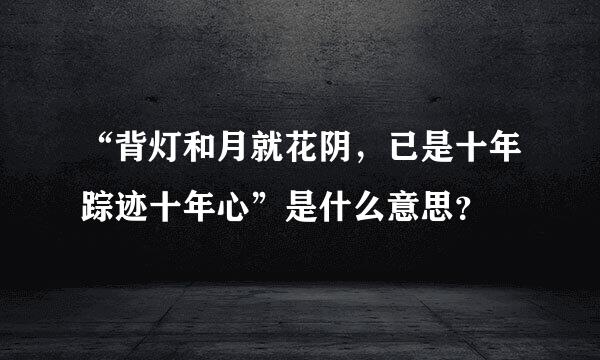 “背灯和月就花阴，已是十年踪迹十年心”是什么意思？